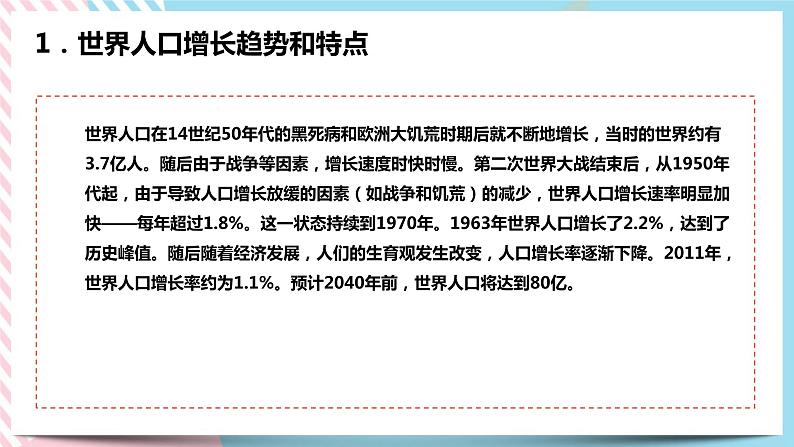 1．世界人口增长趋势和特点

世界人口在14世纪50年代的黑死病和欧洲大饥荒时期后就不断地增长，当时的世界约有3.7亿人。随后由于战争等因素，增长速度时快时慢。第二次世界大战结束后，从1950年代起，由于导致人口增长放缓的因素（如战争和饥荒）的减少，世界人口增长速率明显加快——每年超过1.8%。这一状态持续到1970年。1963年世界人口增长了2.2%，达到了历史峰值。随后随着经济发展，人们的生育观发生改变，人口增长率逐渐下降。2011年，世界人口增长率约为1.1%。预计2040年前，世界人口将达到80亿。